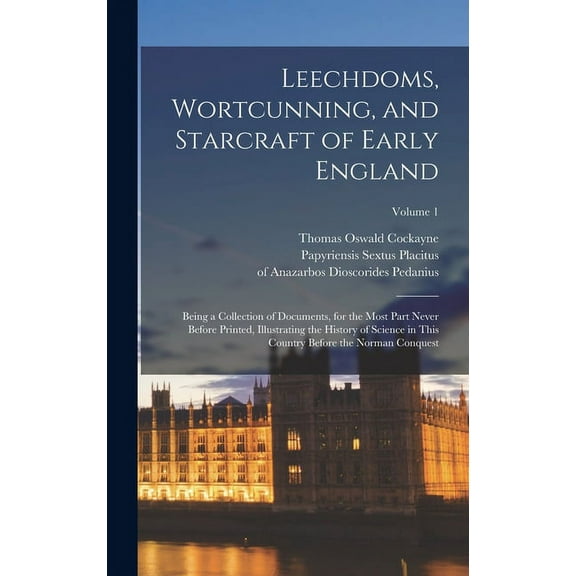 Leechdoms, Wortcunning, and Starcraft of Early England

Volume 1

Thomas Oswald Cockayne
Papyriensis Sextus Placitus
of Anazarbos Dioscorides Pedanius

Being a Collection of Documents, for the Most Part Never Before Printed, Illustrating the History of Science in This Country Before the Norman Conquest